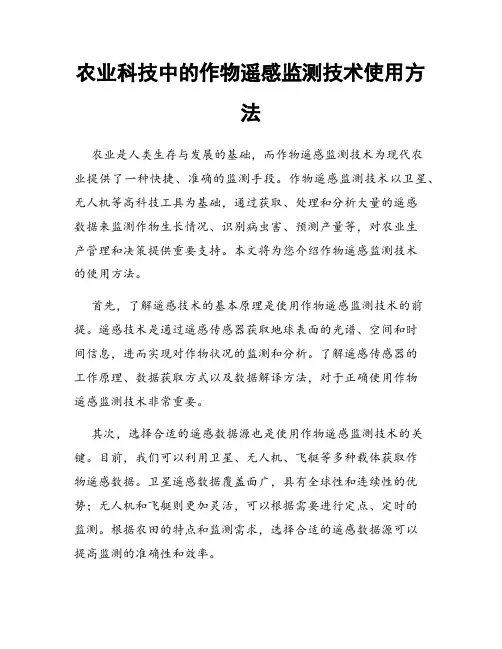 农业科技中的作物遥感监测技术使用方法

农业是人类生存与发展的基础，而作物遥感监测技术为现代农业提供了一种快捷、准确的监测手段。作物遥感监测技术以卫星、无人机等高科技工具为基础，通过获取、处理和分析大量的遥感数据来监测作物生长情况、识别病虫害、预测产量等，对农业生产管理和决策提供重要支持。本文将为您介绍作物遥感监测技术的使用方法。

首先，了解遥感技术的基本原理是使用作物遥感监测技术的前提。遥感技术是通过遥感传感器获取地球表面的光谱、空间和时间信息，进而实现对作物状况的监测和分析。了解遥感传感器的工作原理、数据获取方式以及数据解译方法，对于正确使用作物遥感监测技术非常重要。

其次，选择合适的遥感数据源也是使用作物遥感监测技术的关键。目前，我们可以利用卫星、无人机、飞艇等多种载体获取作物遥感数据。卫星遥感数据覆盖面广，具有全球性和连续性的优势；无人机和飞艇则更加灵活，可以根据需要进行定点、定时的监测。根据农田的特点和监测需求，选择合适的遥感数据源可以提高监测的准确性和效率。